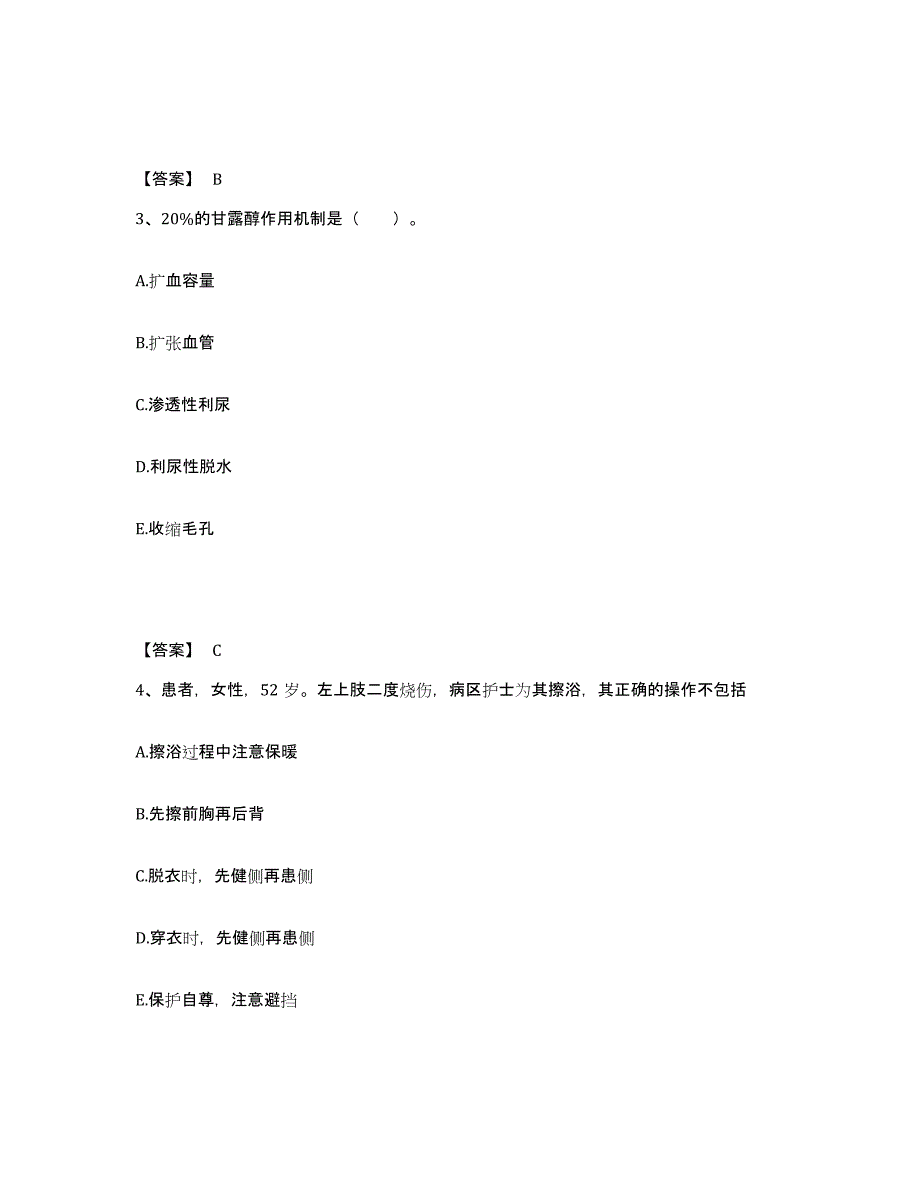 【答案】 B

3、20%的甘露醇作用机制是（　　）。

A.扩血容量

B.扩张血管

C.渗透性利尿

D.利尿性脱水

E.收缩毛孔

【答案】 C

4、患者，女性，52 岁。左上肢二度烧伤，病区护士为其擦浴，其正确的操作不包括

A.擦浴过程中注意保暖

B.先擦前胸再后背

C.脱衣时，先健侧再患侧

D.穿衣时，先健侧再患侧

E.保护自尊，注意避挡